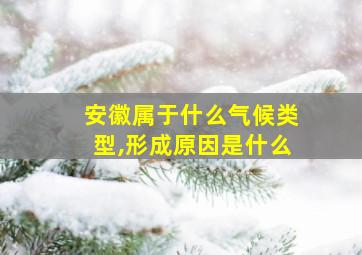 安徽属于什么气候类型,形成原因是什么